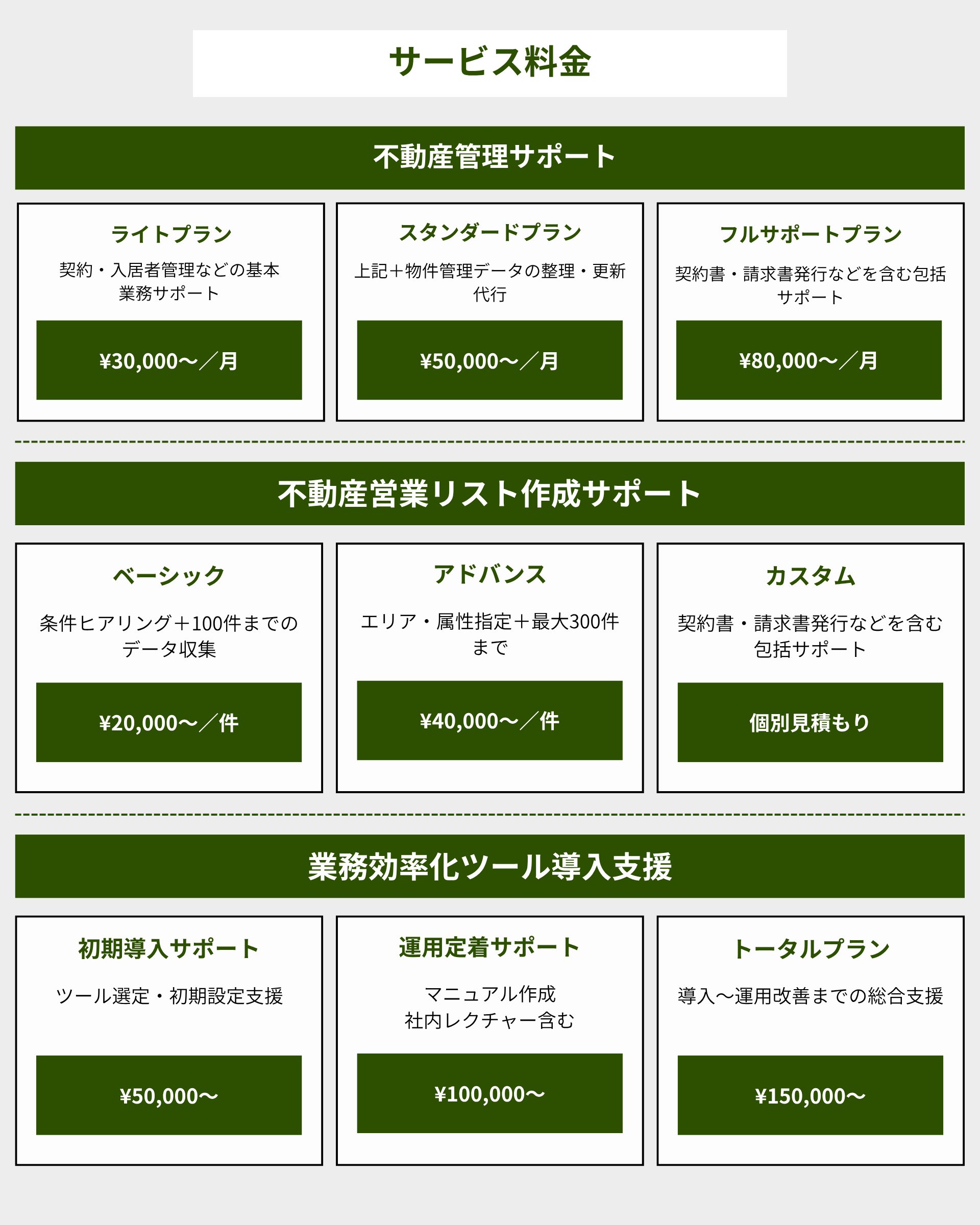 サービス料金

不動産管理サポート

ライトプラン

契約・入居者管理などの基本業務サポート

¥30,000〜／月

スタンダードプラン

上記＋物件管理データの整理・更新代行

¥50,000〜／月

フルサポートプラン

契約書・請求書発行などを含む包括サポート

¥80,000〜／月

不動産営業リスト作成サポート

ベーシック

条件ヒアリング＋100件までのデータ収集

¥20,000〜／件

アドバンス

エリア・属性指定＋最大300件まで

¥40,000〜／件

カスタム

契約書・請求書発行などを含む包括サポート

個別見積もり

業務効率化ツール導入支援

初期導入サポート

ツール選定・初期設定支援

¥50,000〜

運用定着サポート

マニュアル作成
社内レクチャー含む

¥100,000〜

トータルプラン

導入〜運用改善までの総合支援

¥150,000〜